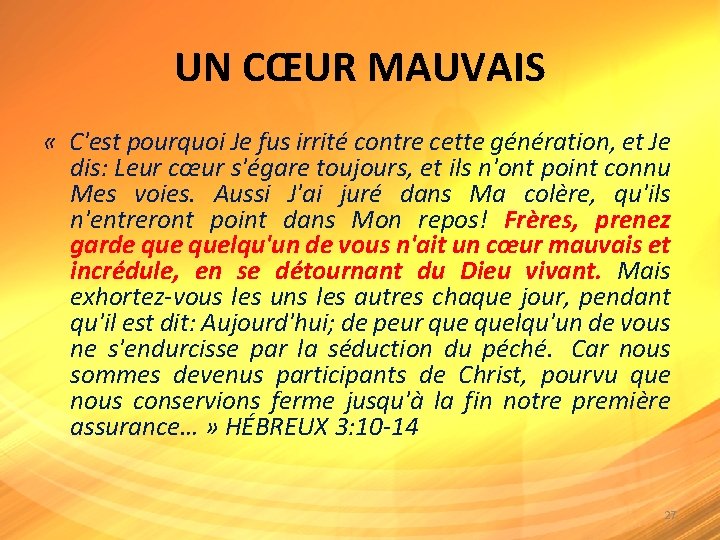 UN CŒUR MAUVAIS

« C'est pourquoi Je fus irrité contre cette génération, et Je dis: Leur cœur s'égare toujours, et ils n'ont point connu Mes voies. Aussi J'ai juré dans Ma colère, qu'ils n'entreront point dans Mon repos! Frères, prenez garde que quelqu'un de vous n'ait un cœur mauvais et incrédule, en se détournant du Dieu vivant. Mais exhortez-vous les uns les autres chaque jour, pendant qu'il est dit: Aujourd'hui; de peur que quelqu'un de vous ne s'endurcisse par la séduction du péché. Car nous sommes devenus participants de Christ, pourvu que nous conservions ferme jusqu'à la fin notre première assurance… » HÉBREUX 3:10-14

27